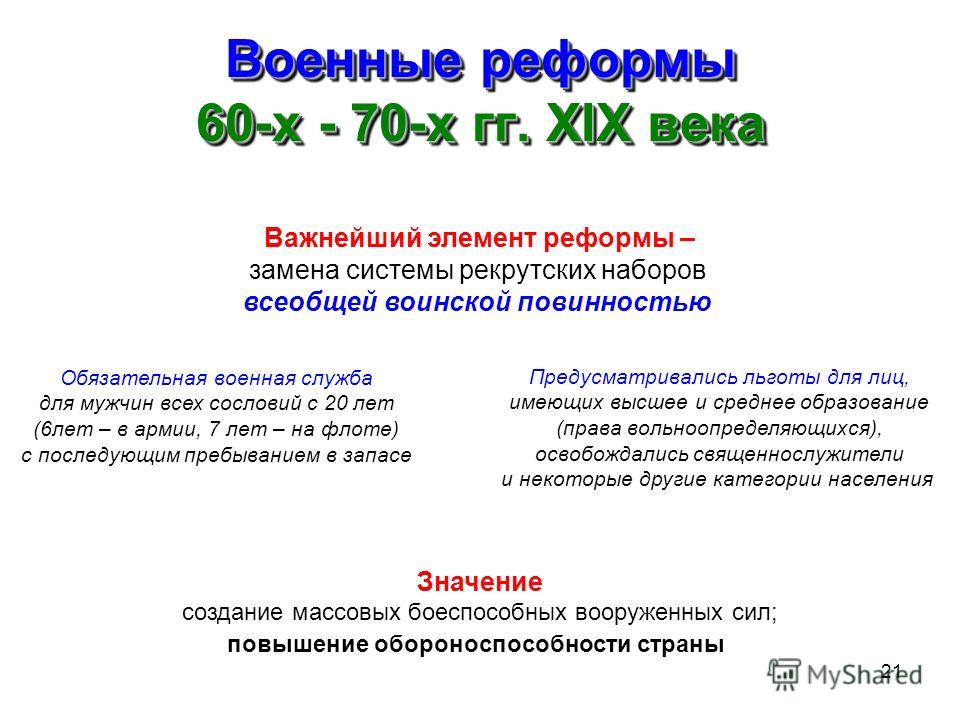 Военные реформы
60-х - 70-х гг. XIX века

Важнейший элемент реформы –
замена системы рекрутских наборов
всеобщей воинской повинностью

Обязательная военная служба
для мужчин всех сословий с 20 лет
(6лет – в армии, 7 лет – на флоте)
с последующим пребыванием в запасе

Предусматривались льготы для лиц,
имеющих высшее и среднее образование
(права вольноопределяющихся),
освобождались священнослужители
и некоторые другие категории населения

Значение
создание массовых боеспособных вооруженных сил;
повышение обороноспособности страны

21

MyShared